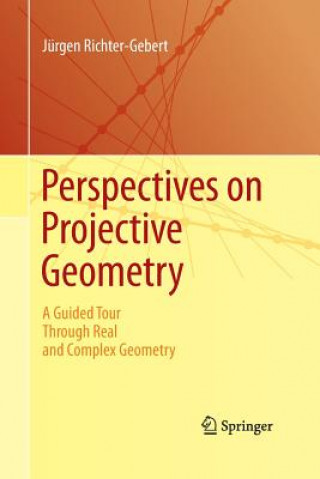 Jürgen Richter-Gebert

Perspectives on Projective Geometry

A Guided Tour Through Real and Complex Geometry

Springer